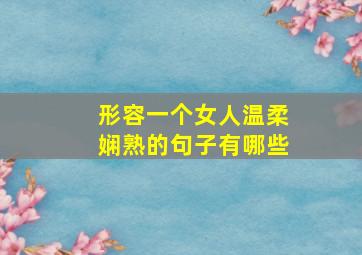 形容一个女人温柔娴熟的句子有哪些